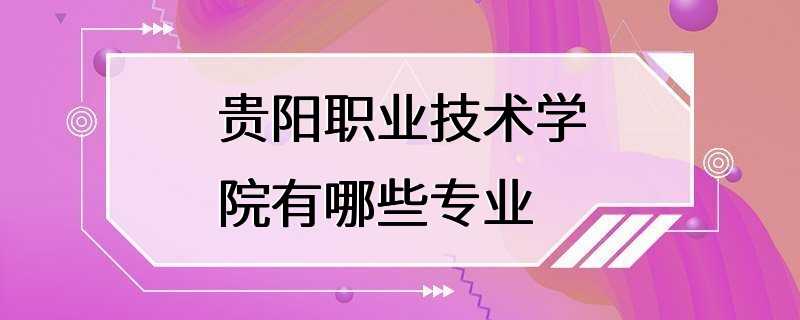 贵阳职业技术学院有哪些专业